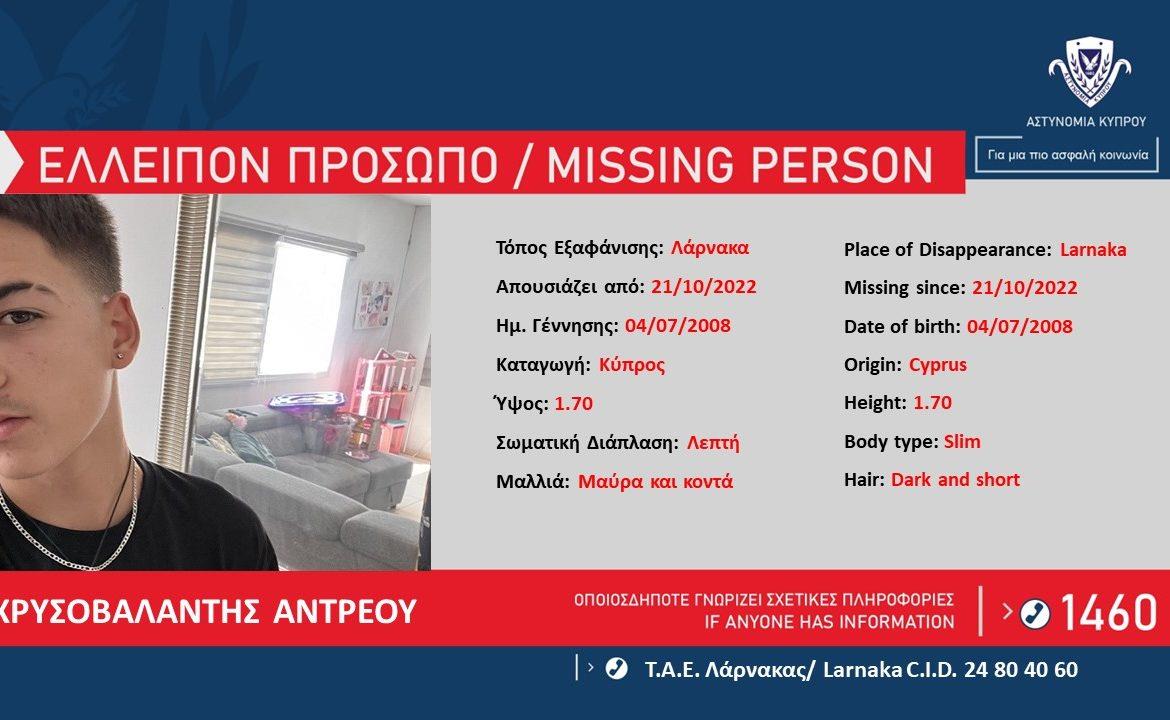 ΑΣΤΥΝΟΜΙΑ ΚΥΠΡΟΥ

Για μια πιο ασφαλή κοινωνία

ΕΛΛΕΙΠΟΝ ΠΡΟΣΩΠΟ / MISSING PERSON

Τόπος Εξαφάνισης: Λάρνακα
Απουσιάζει από: 21/10/2022
Ημ. Γέννησης: 04/07/2008
Καταγωγή: Κύπρος
Ύψος: 1.70
Σωματική Διάπλαση: Λεπτή
Μαλλιά: Μαύρα και κοντά

Place of Disappearance: Larnaka
Missing since: 21/10/2022
Date of birth: 04/07/2008
Origin: Cyprus
Height: 1.70
Body type: Slim
Hair: Dark and short

ΧΡΥΣΟΒΑΛΑΝΤΗΣ ΑΝΤΡΕΟΥ

ΟΠΟΙΟΣΔΗΠΟΤΕ ΓΝΩΡΙΖΕΙ ΣΧΕΤΙΚΕΣ ΠΛΗΡΟΦΟΡΙΕΣ
IF ANYONE HAS INFORMATION

1460

Τ.Α.Ε. Λάρνακας/ Larnaka C.I.D. 24 80 40 60